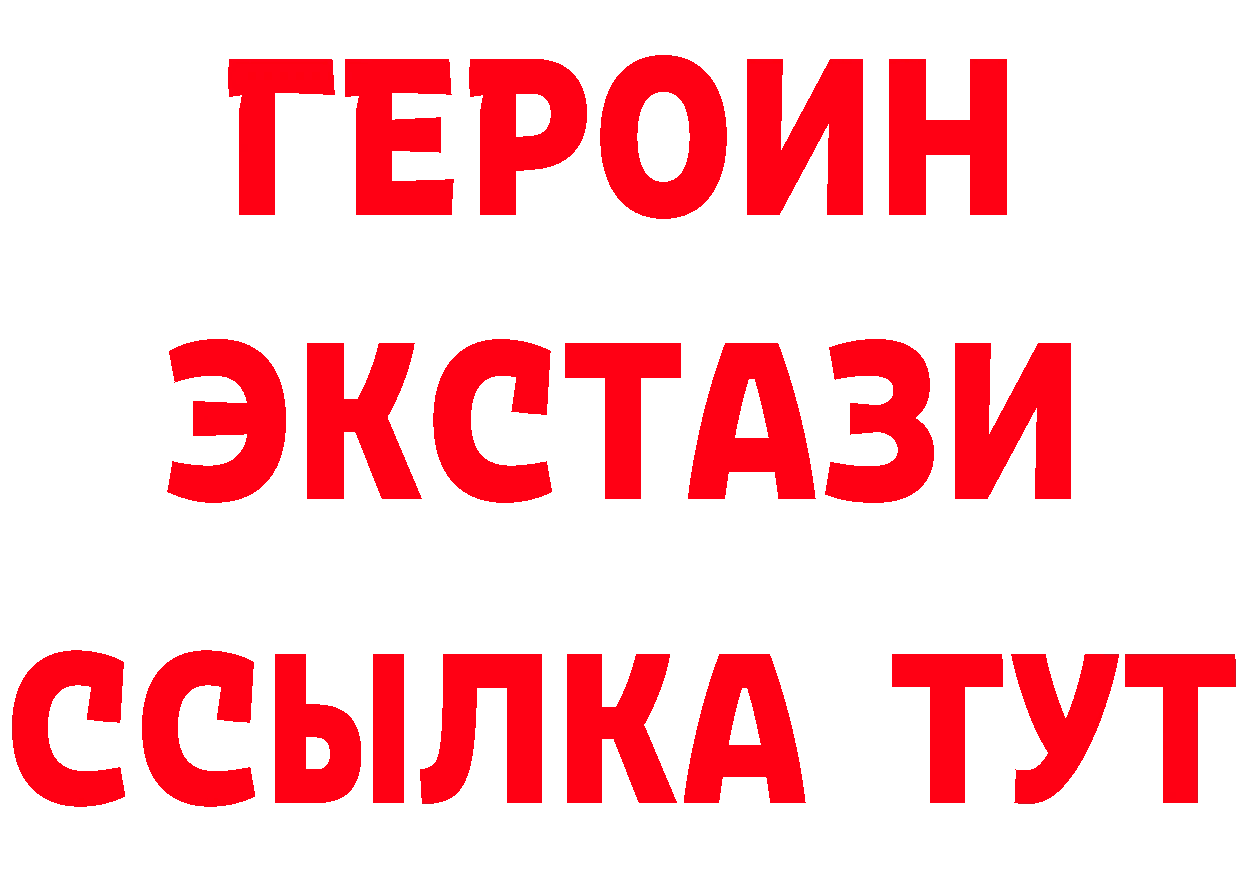 ГЕРОИН
ЭКСТАЗИ
ССЫЛКА ТУТ